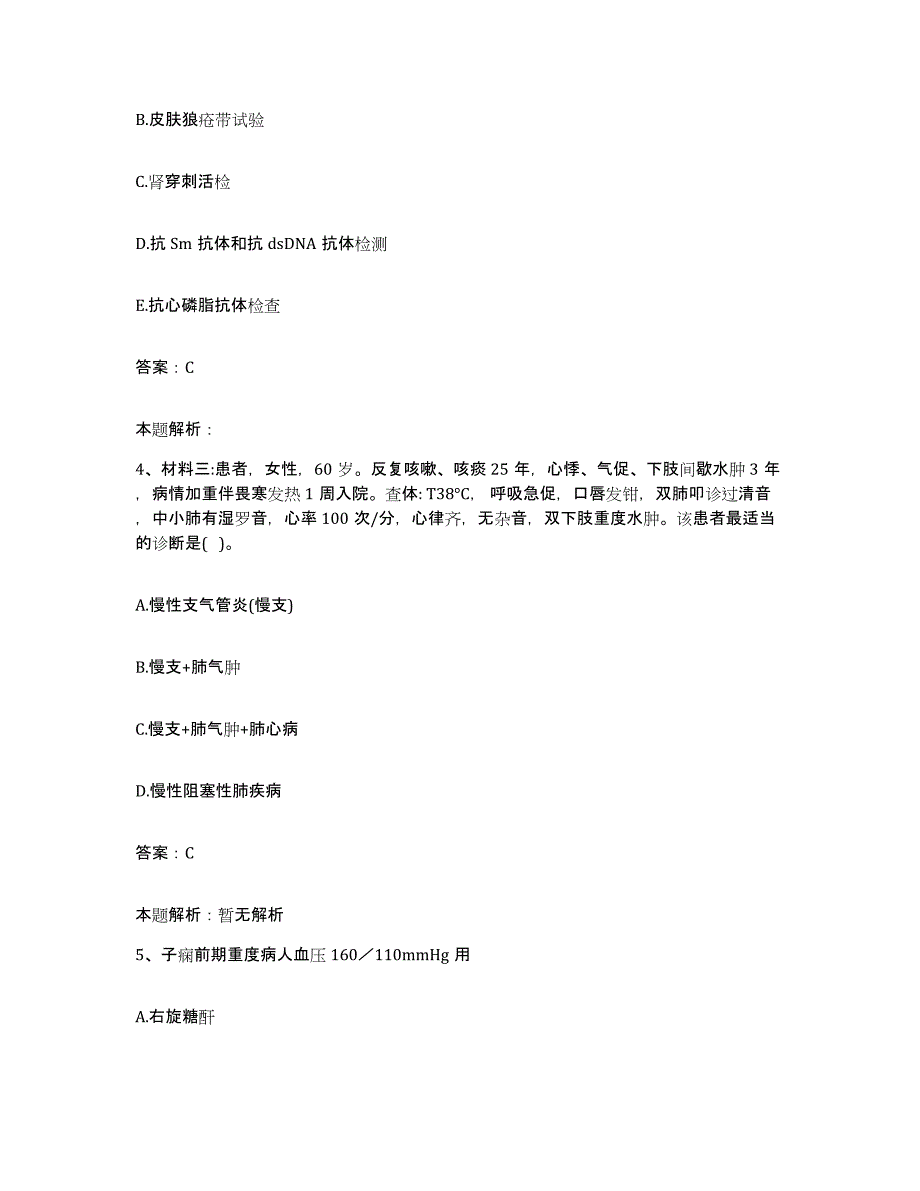 B.皮肤狼疮带试验

C.肾穿刺活检

D.抗 Sm 抗体和抗 dsDNA 抗体检测

E.抗心磷脂抗体检查

答案：C

本题解析：

4、材料三:患者，女性，60 岁。反复咳嗽、咳痰 25 年，心悸、气促、下肢间歇水肿 3 年，病情加重伴畏寒发热 1 周入院。查体: T38°C，呼吸急促，口唇发钳，双肺叩诊过清音，中小肺有湿罗音，心率 100 次/分，心律齐，无杂音，双下肢重度水肿。该患者最适当的诊断是( )。

A.慢性支气管炎(慢支)

B.慢支+肺气肿

C.慢支+肺气肿+肺心病

D.慢性阻塞性肺疾病

答案：C

本题解析：暂无解析

5、子痫前期重度病人血压 160／110mmHg 用

A.右旋糖酐